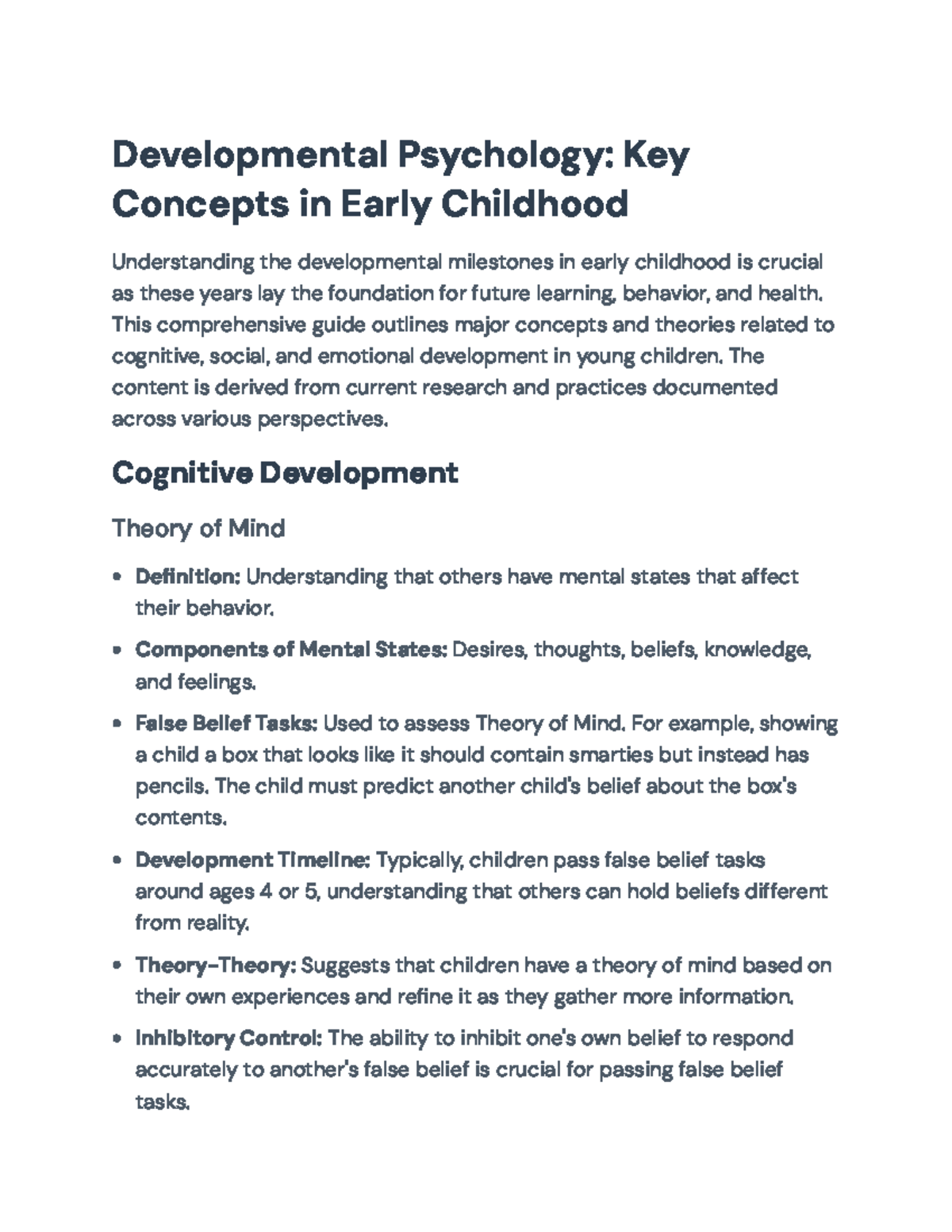 Developmental Psychology: Key Concepts in Early Childhood

Understanding the developmental milestones in early childhood is crucial as these years lay the foundation for future learning, behavior, and health. This comprehensive guide outlines major concepts and theories related to cognitive, social, and emotional development in young children. The content is derived from current research and practices documented across various perspectives.

Cognitive Development

Theory of Mind

• Definition: Understanding that others have mental states that affect their behavior.

• Components of Mental States: Desires, thoughts, beliefs, knowledge, and feelings.

• False Belief Tasks: Used to assess Theory of Mind. For example, showing a child a box that looks like it should contain smarties but instead has pencils. The child must predict another child's belief about the box's contents.

• Development Timeline: Typically, children pass false belief tasks around ages 4 or 5, understanding that others can hold beliefs different from reality.

• Theory-Theory: Suggests that children have a theory of mind based on their own experiences and refine it as they gather more information.

• Inhibitory Control: The ability to inhibit one's own belief to respond accurately to another's false belief is crucial for passing false belief tasks.